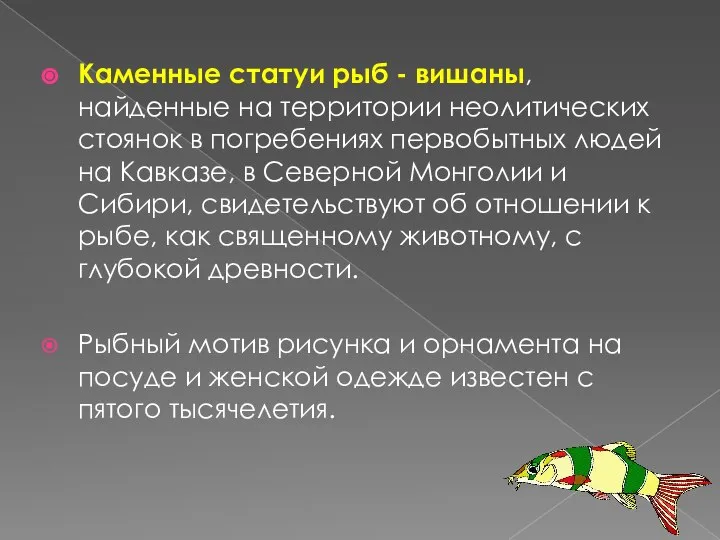 Каменные статуи рыб - вишаны, найденные на территории неолитических стоянок в погребениях первобытных людей на Кавказе, в Северной Монголии и Сибири, свидетельствуют об отношении к рыбе, как священному животному, с глубокой древности.

Рыбный мотив рисунка и орнамента на посуде и женской одежде известен с пятого тысячелетия.